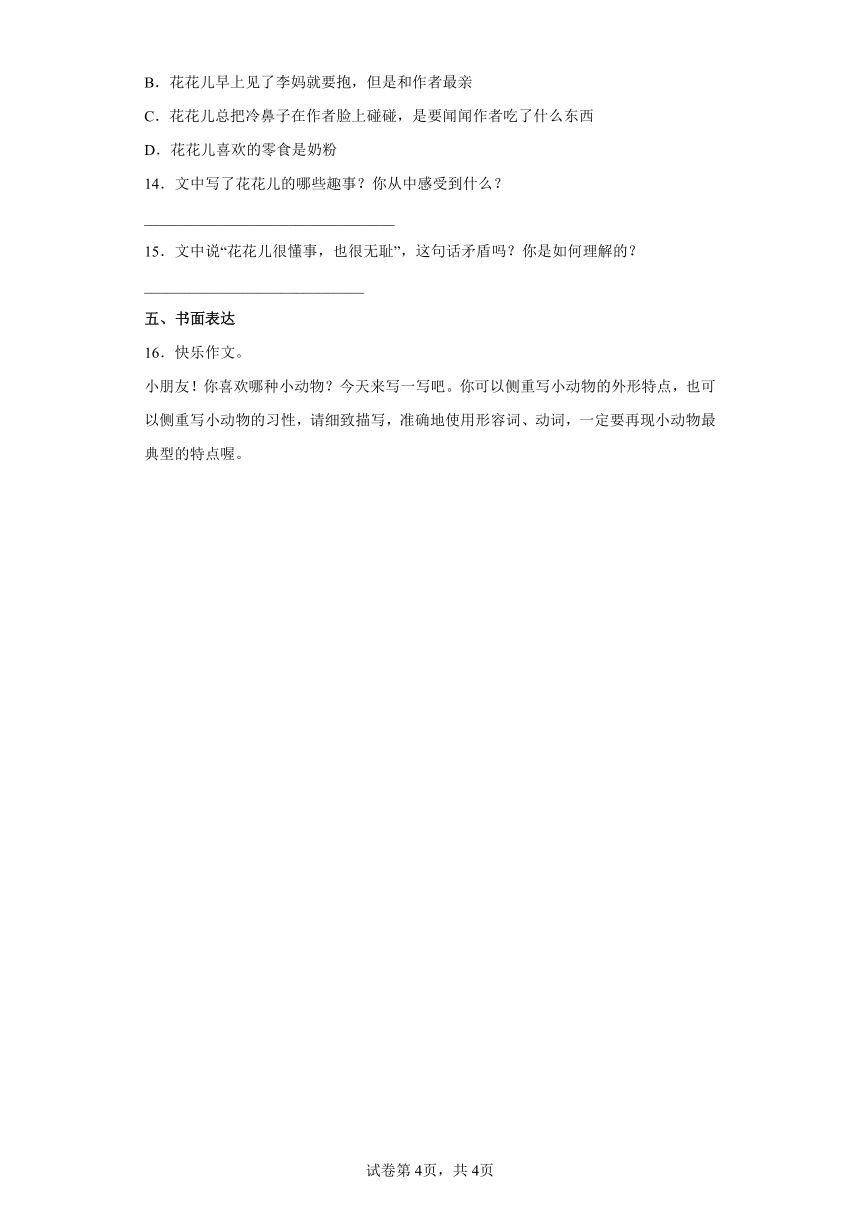 B．花花儿早上见了李妈就要抱，但是和作者最亲

C．花花儿总把冷鼻子在作者脸上碰碰，是要闻闻作者吃了什么东西

D．花花儿喜欢的零食是奶粉

14．文中写了花花儿的哪些趣事？你从中感受到什么？

________________________________

15．文中说“花花儿很懂事，也很无耻”，这句话矛盾吗？你是如何理解的？

____________________________

五、书面表达

16．快乐作文。

小朋友！你喜欢哪种小动物？今天来写一写吧。你可以侧重写小动物的外形特点，也可以侧重写小动物的习性，请细致描写，准确地使用形容词、动词，一定要再现小动物最典型的特点喔。

试卷第4页，共4页